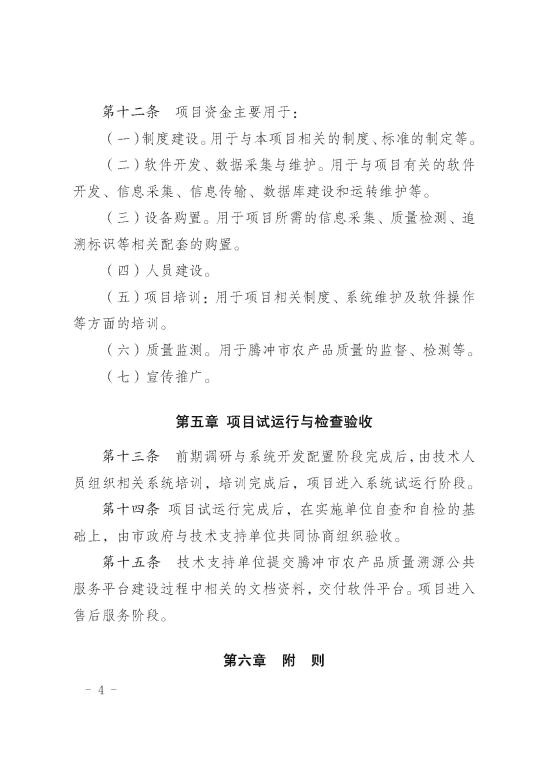 第十二条　项目资金主要用于：

（一）制度建设。用于与本项目相关的制度、标准的制定等。

（二）软件开发、数据采集与维护。用于与项目有关的软件开发、信息采集、信息传输、数据库建设和运转维护等。

（三）设备购置。用于项目所需的信息采集、质量检测、追溯标识等相关配套的购置。

（四）人员建设。

（五）项目培训：用于项目相关制度、系统维护及软件操作等方面的培训。

（六）质量监测。用于腾冲市农产品质量的监督、检测等。

（七）宣传推广。

第五章　项目试运行与检查验收

第十三条　前期调研与系统开发配置阶段完成后，由技术人员组织相关系统培训，培训完成后，项目进入系统试运行阶段。

第十四条　项目试运行完成后，在实施单位自查和自检的基础上，由市政府与技术支持单位共同协商组织验收。

第十五条　技术支持单位提交腾冲市农产品质量溯源公共服务平台建设过程中相关的文档资料，交付软件平台。项目进入售后服务阶段。

第六章　附　则

－ 4 －